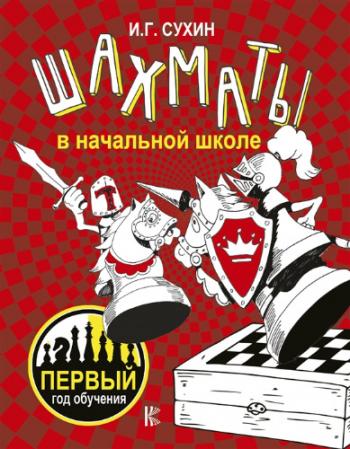 И.Г. СУХИН

ШАХМАТЫ

в начальной школе

ПЕРВЫЙ
год обучения

К